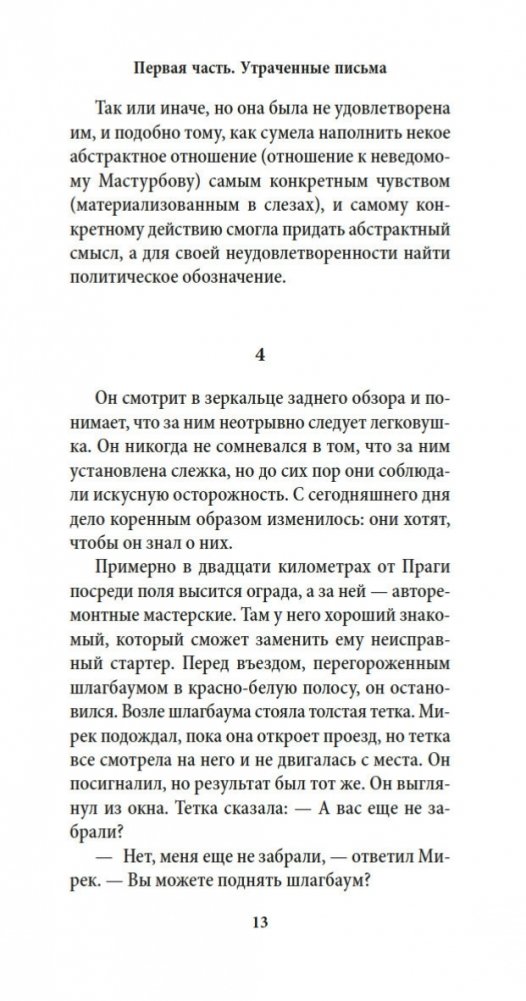 Первая часть. Утраченные письма

Так или иначе, но она была не удовлетворена им, и подобно тому, как сумела наполнить некое абстрактное отношение (отношение к неведомому Мастурбову) самым конкретным чувством (материализованным в слезах), и самому конкретному действию смогла придать абстрактный смысл, а для своей неудовлетворенности найти политическое обозначение.

4

Он смотрит в зеркальце заднего обзора и понимает, что за ним неотрывно следует легковушка. Он никогда не сомневался в том, что за ним установлена слежка, но до сих пор они соблюдали искусную осторожность. С сегодняшнего дня дело коренным образом изменилось: они хотят, чтобы он знал о них.

Примерно в двадцати километрах от Праги посреди поля высится ограда, а за ней — авторемонтные мастерские. Там у него хороший знакомый, который сможет заменить ему неисправный стартер. Перед въездом, перегороженным шлагбаумом в красно-белую полосу, он остановился. Возле шлагбаума стояла толстая тетка. Мирек подождал, пока она откроет проезд, но тетка все смотрела на него и не двигалась с места. Он посигналил, но результат был тот же. Он выглянул из окна. Тетка сказала: — А вас еще не забрали?

— Нет, меня еще не забрали, — ответил Мирек. — Вы можете поднять шлагбаум?

13